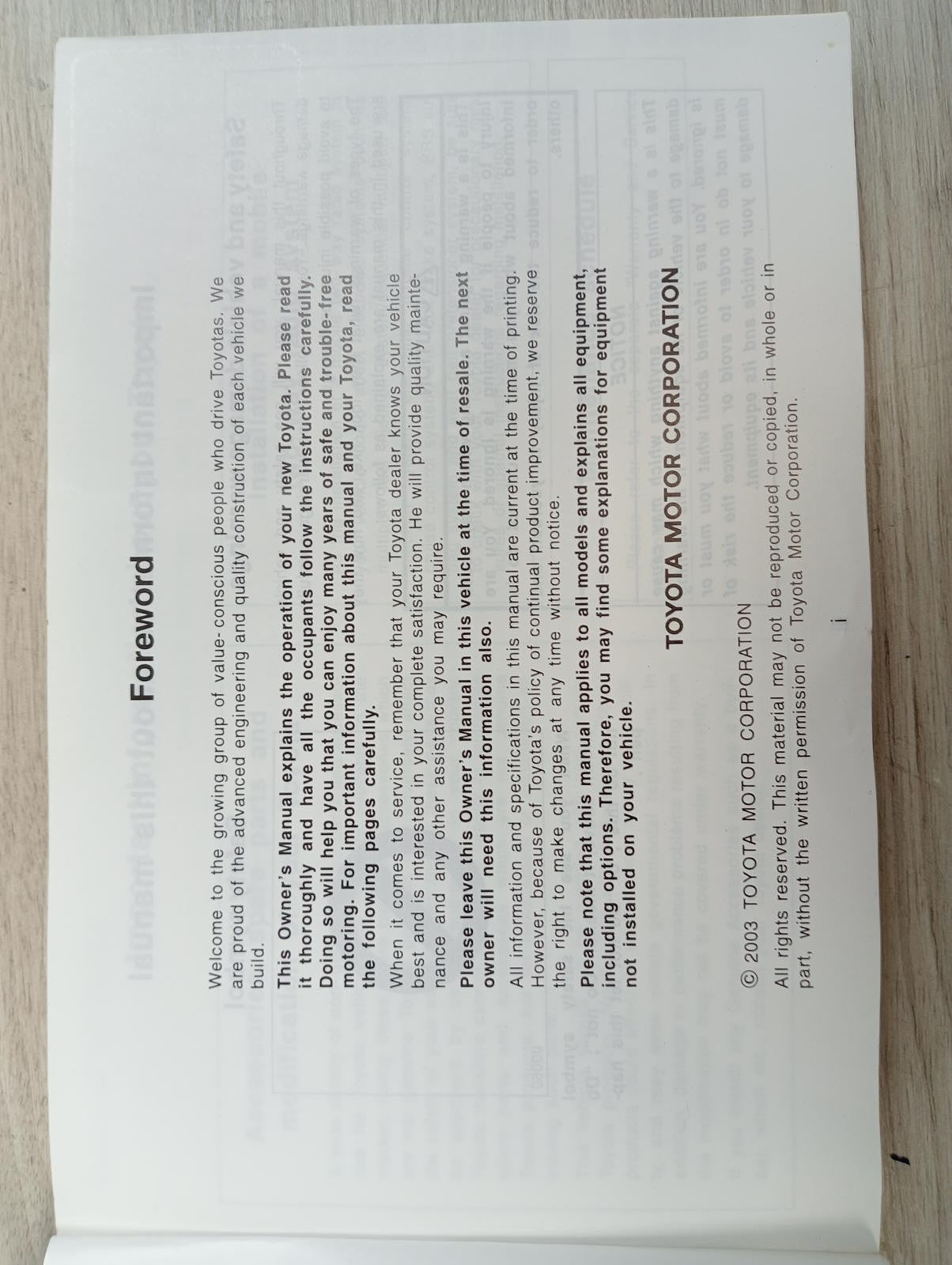 Foreword

Welcome to the growing group of value-conscious people who drive Toyotas. We are proud of the advanced engineering and quality construction of each vehicle we build.

This Owner's Manual explains the operation of your new Toyota. Please read it thoroughly and have all the occupants follow the instructions carefully. Doing so will help you that you can enjoy many years of safe and trouble-free motoring. For important information about this manual and your Toyota, read the following pages carefully.

When it comes to service, remember that your Toyota dealer knows your vehicle best and is interested in your complete satisfaction. He will provide quality maintenance and any other assistance you may require.

Please leave this Owner's Manual in this vehicle at the time of resale. The next owner will need this information also.

All information and specifications in this manual are current at the time of printing. However, because of Toyota's policy of continual product improvement, we reserve the right to make changes at any time without notice.

Please note that this manual applies to all models and explains all equipment, including options. Therefore, you may find some explanations for equipment not installed on your vehicle.

TOYOTA MOTOR CORPORATION

© 2003 TOYOTA MOTOR CORPORATION

All rights reserved. This material may not be reproduced or copied, in whole or in part, without the written permission of Toyota Motor Corporation.

i